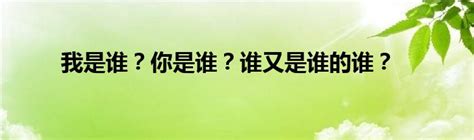 我是谁？你是谁？谁又是谁的谁？